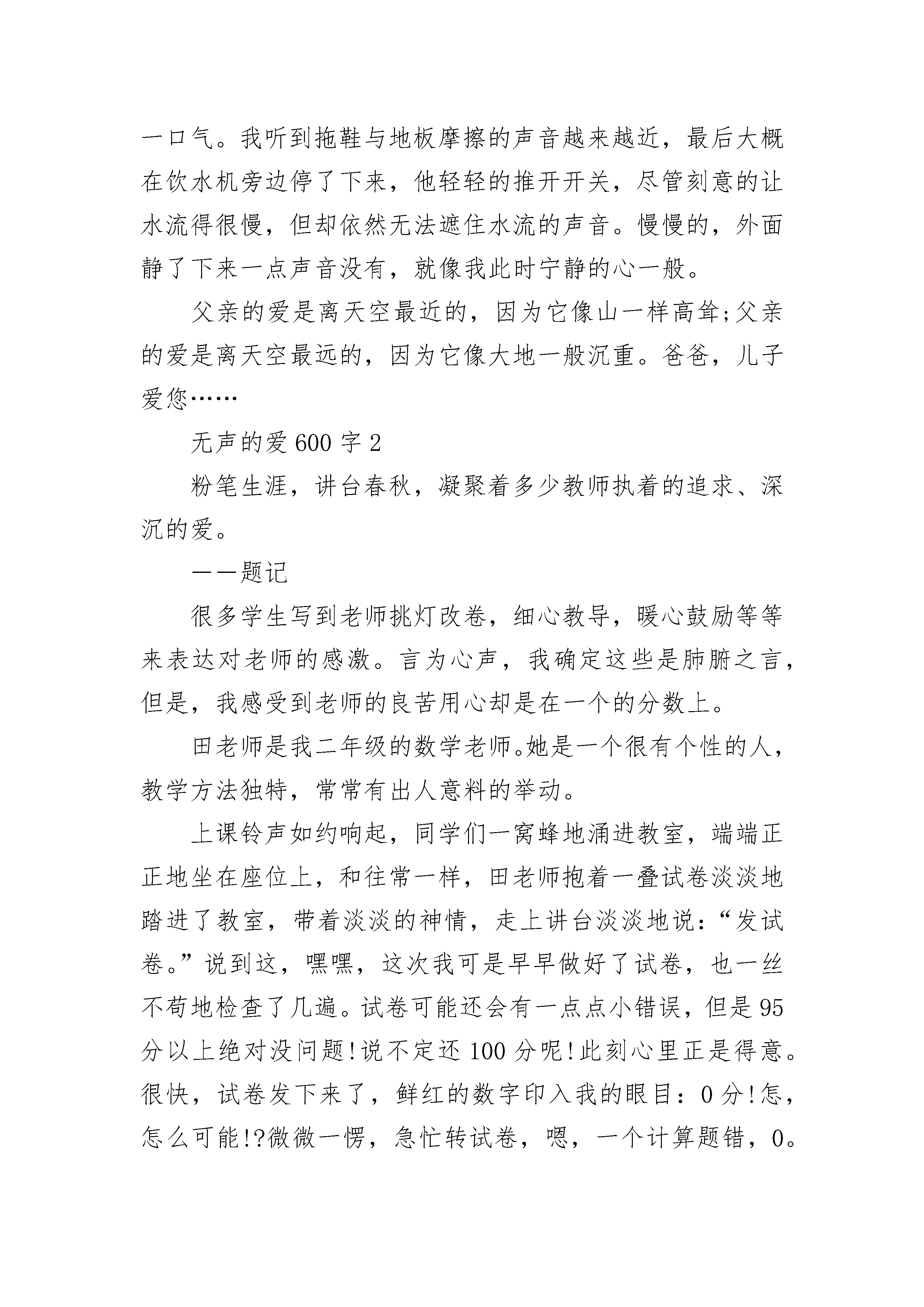 一口气。我听到拖鞋与地板摩擦的声音越来越近，最后大概在饮水机旁边停了下来，他轻轻的推开开关，尽管刻意的让水流得很慢，但却依然无法遮住水流的声音。慢慢的，外面静了下来一点声音没有，就像我此时宁静的心一般。

父亲的爱是离天空最近的，因为它像山一样高耸;父亲的爱是离天空最远的，因为它像大地一般沉重。爸爸，儿子爱您……

无声的爱600字2

粉笔生涯，讲台春秋，凝聚着多少教师执着的追求、深沉的爱。

——题记

很多学生写到老师挑灯改卷，细心教导，暖心鼓励等等来表达对老师的感激。言为心声，我确定这些是肺腑之言，但是，我感受到老师的良苦用心却是在一个的分数上。

田老师是我二年级的数学老师。她是一个很有个性的人，教学方法独特，常常有出人意料的举动。

上课铃声如约响起，同学们一窝蜂地涌进教室，端端正正地坐在座位上，和往常一样，田老师抱着一叠试卷淡淡地踏进了教室，带着淡淡的神情，走上讲台淡淡地说：“发试卷。”说到这，嘿嘿，这次我可是早早做好了试卷，也一丝不苟地检查了几遍。试卷可能还会有一点点小错误，但是95分以上绝对没问题!说不定还100分呢!此刻心里正是得意。很快，试卷发下来了，鲜红的数字印入我的眼目：0分!怎，怎么可能!?微微一愣，急忙转试卷，嗯，一个计算题错，0。